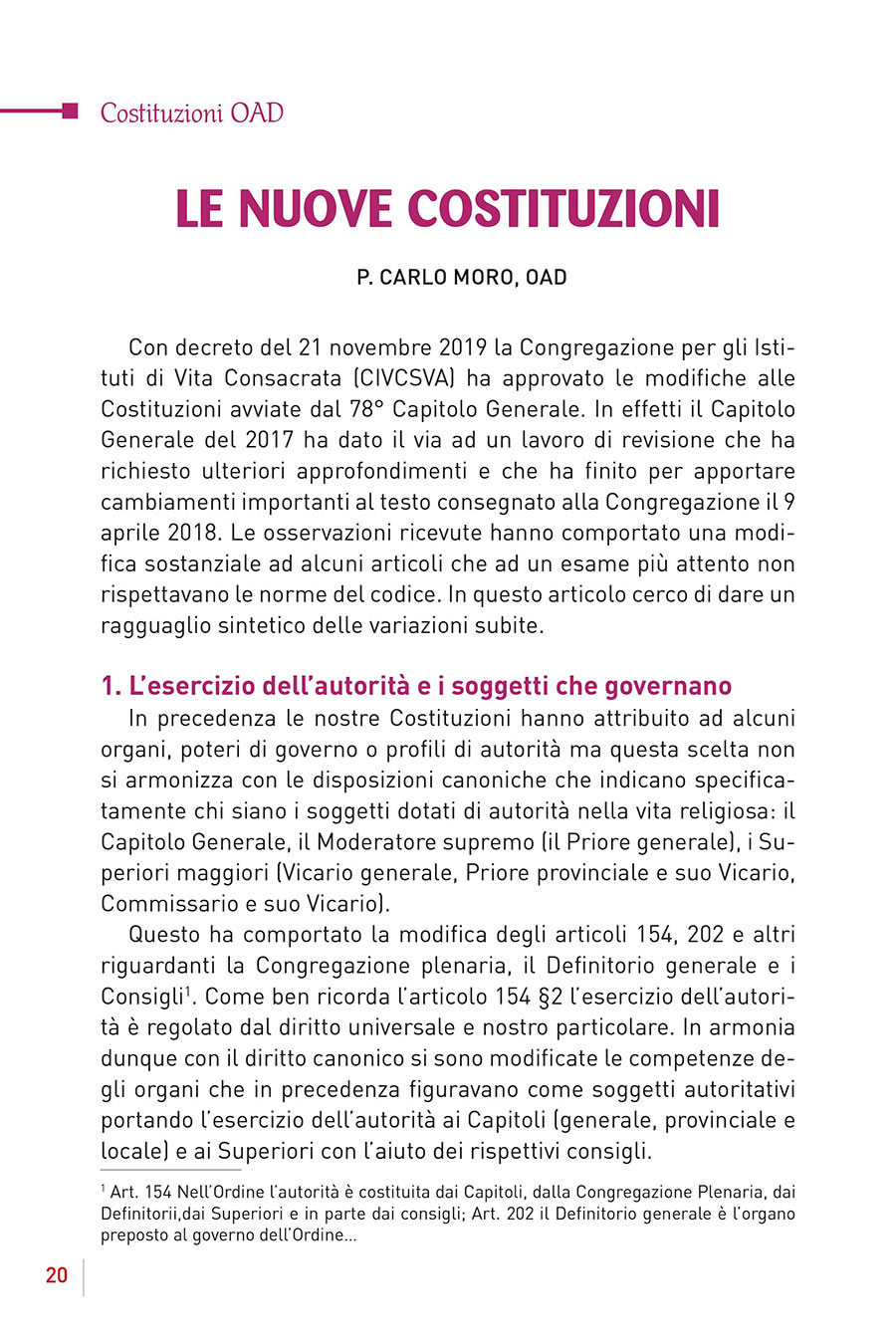 Costituzioni OAD

LE NUOVE COSTITUZIONI

P. CARLO MORO, OAD

Con decreto del 21 novembre 2019 la Congregazione per gli Istituti di Vita Consacrata (CIVCSVA) ha approvato le modifiche alle Costituzioni avviate dal 78° Capitolo Generale. In effetti il Capitolo Generale del 2017 ha dato il via ad un lavoro di revisione che ha richiesto ulteriori approfondimenti e che ha finito per apportare cambiamenti importanti al testo consegnato alla Congregazione il 9 aprile 2018. Le osservazioni ricevute hanno comportato una modifica sostanziale ad alcuni articoli che ad un esame più attento non rispettavano le norme del codice. In questo articolo cerco di dare un ragguaglio sintetico delle variazioni subite.

1. L'esercizio dell'autorità e i soggetti che governano

In precedenza le nostre Costituzioni hanno attribuito ad alcuni organi, poteri di governo o profili di autorità ma questa scelta non si armonizza con le disposizioni canoniche che indicano specificatamente chi siano i soggetti dotati di autorità nella vita religiosa: il Capitolo Generale, il Moderatore supremo (il Priore generale), i Superiori maggiori (Vicario generale, Priore provinciale e suo Vicario, Commissario e suo Vicario).

Questo ha comportato la modifica degli articoli 154, 202 e altri riguardanti la Congregazione plenaria, il Definitorio generale e i Consigli$^{1}$. Come ben ricorda l'articolo 154 §2 l'esercizio dell'autorità è regolato dal diritto universale e nostro particolare. In armonia dunque con il diritto canonico si sono modificate le competenze degli organi che in precedenza figuravano come soggetti autoritativi portando l'esercizio dell'autorità ai Capitoli (generale, provinciale e locale) e ai Superiori con l'aiuto dei rispettivi consigli.

$^{1}$ Art. 154 Nell'Ordine l'autorità è costituita dai Capitoli, dalla Congregazione Plenaria, dai Definitorii,dai Superiori e in parte dai consigli; Art. 202 il Definitorio generale è l'organo preposto al governo dell'Ordine...

20